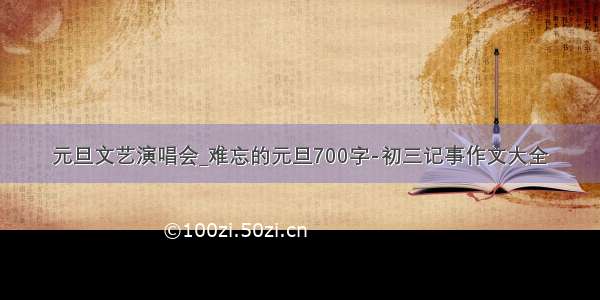 元旦文艺演唱会_难忘的元旦700字-初三记事作文大全

©100zi.50zi.cn